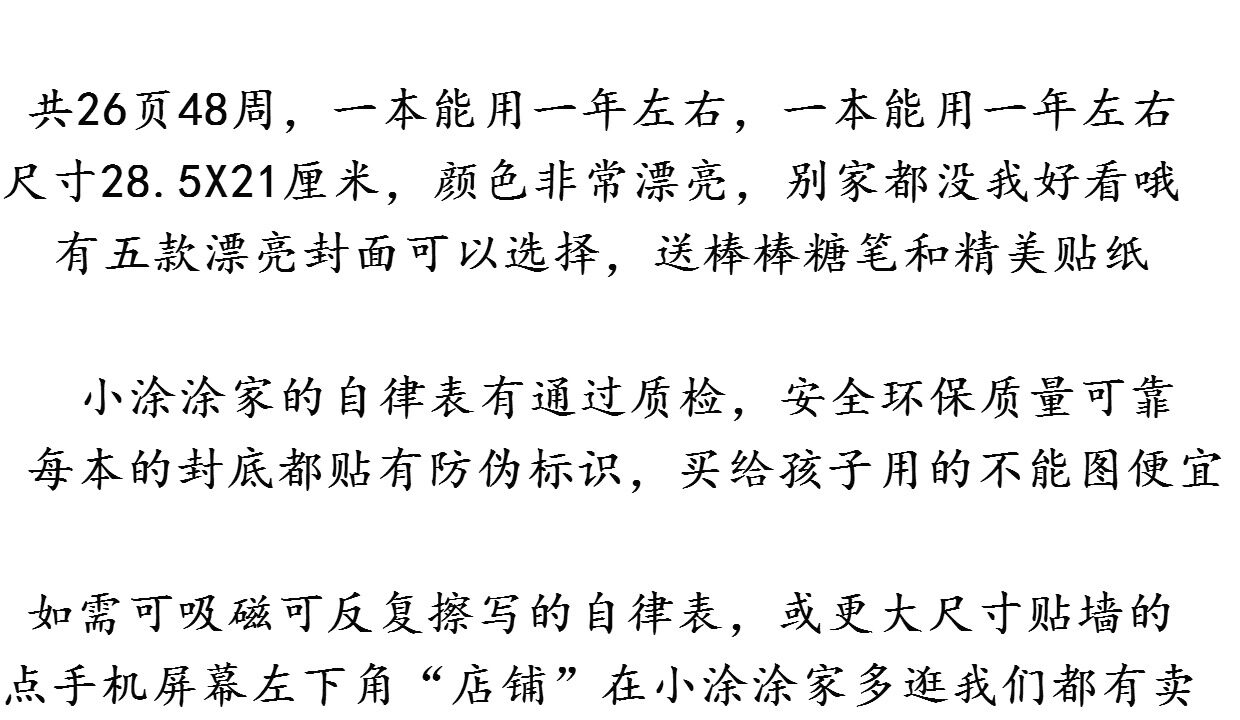 共26页48周，一本能用一年左右，一本能用一年左右
尺寸28.5X21厘米，颜色非常漂亮，别家都没我好看哦
有五款漂亮封面可以选择，送棒棒糖笔和精美贴纸

小涂涂家的自律表有通过质检，安全环保质量可靠
每本的封底都贴有防伪标识，买给孩子用的不能图便宜

如需可吸磁可反复擦写的自律表，或更大尺寸贴墙的
点手机屏幕左下角“店铺”在小涂涂家多逛我们都有卖